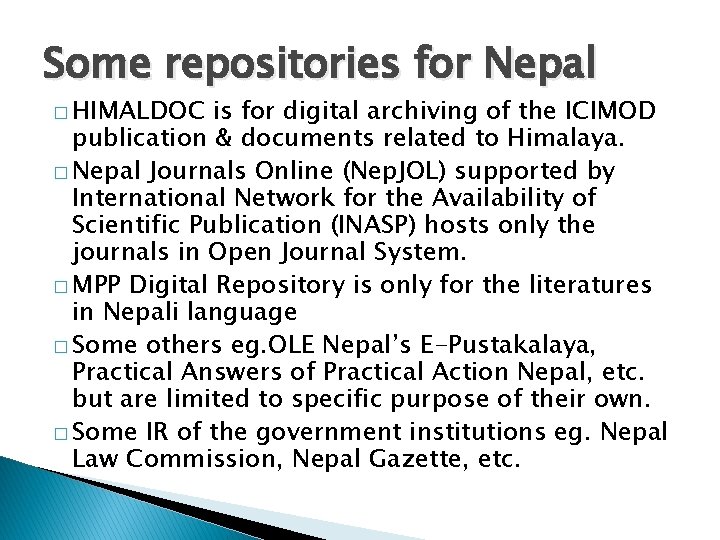 Some repositories for Nepal

□ HIMALDOC is for digital archiving of the ICIMOD publication & documents related to Himalaya.

□ Nepal Journals Online (NepJOL) supported by International Network for the Availability of Scientific Publication (INASP) hosts only the journals in Open Journal System.

□ MPP Digital Repository is only for the literatures in Nepali language

□ Some others eg.OLE Nepal's E-Pustakalaya, Practical Answers of Practical Action Nepal, etc. but are limited to specific purpose of their own.

□ Some IR of the government institutions eg. Nepal Law Commission, Nepal Gazette, etc.